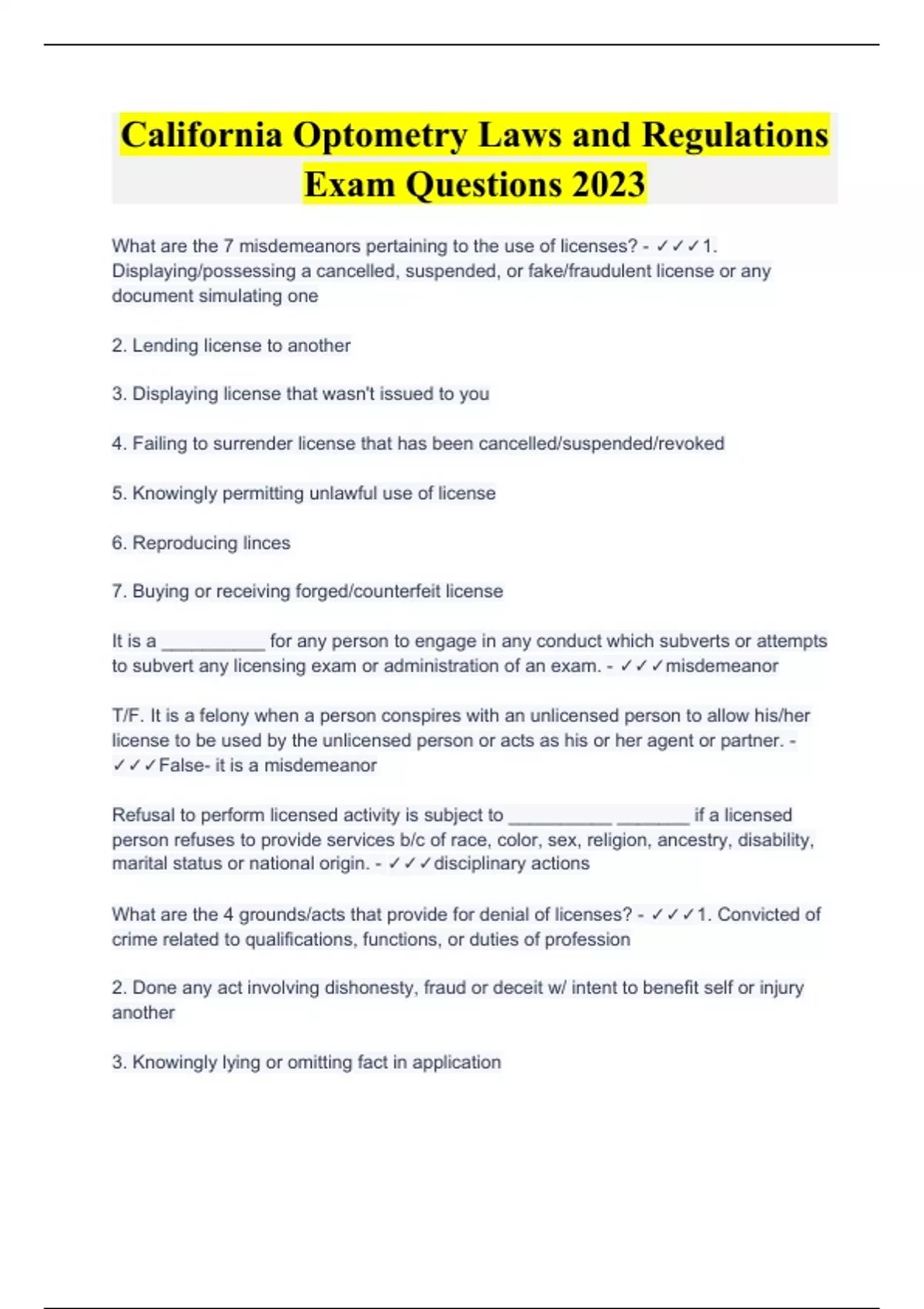 California Optometry Laws and Regulations Exam Questions 2023

What are the 7 misdemeanors pertaining to the use of licenses? - ✓✓✓1. Displaying/possessing a cancelled, suspended, or fake/fraudulent license or any document simulating one

2. Lending license to another

3. Displaying license that wasn't issued to you

4. Failing to surrender license that has been cancelled/suspended/revoked

5. Knowingly permitting unlawful use of license

6. Reproducing linces

7. Buying or receiving forged/counterfeit license

It is a __________ for any person to engage in any conduct which subverts or attempts to subvert any licensing exam or administration of an exam. - ✓✓✓misdemeanor

T/F. It is a felony when a person conspires with an unlicensed person to allow his/her license to be used by the unlicensed person or acts as his or her agent or partner. - ✓✓✓False- it is a misdemeanor

Refusal to perform licensed activity is subject to __________ _______ if a licensed person refuses to provide services b/c of race, color, sex, religion, ancestry, disability, marital status or national origin. - ✓✓✓disciplinary actions

What are the 4 grounds/acts that provide for denial of licenses? - ✓✓✓1. Convicted of crime related to qualifications, functions, or duties of profession

2. Done any act involving dishonesty, fraud or deceit w/ intent to benefit self or injury another

3. Knowingly lying or omitting fact in application